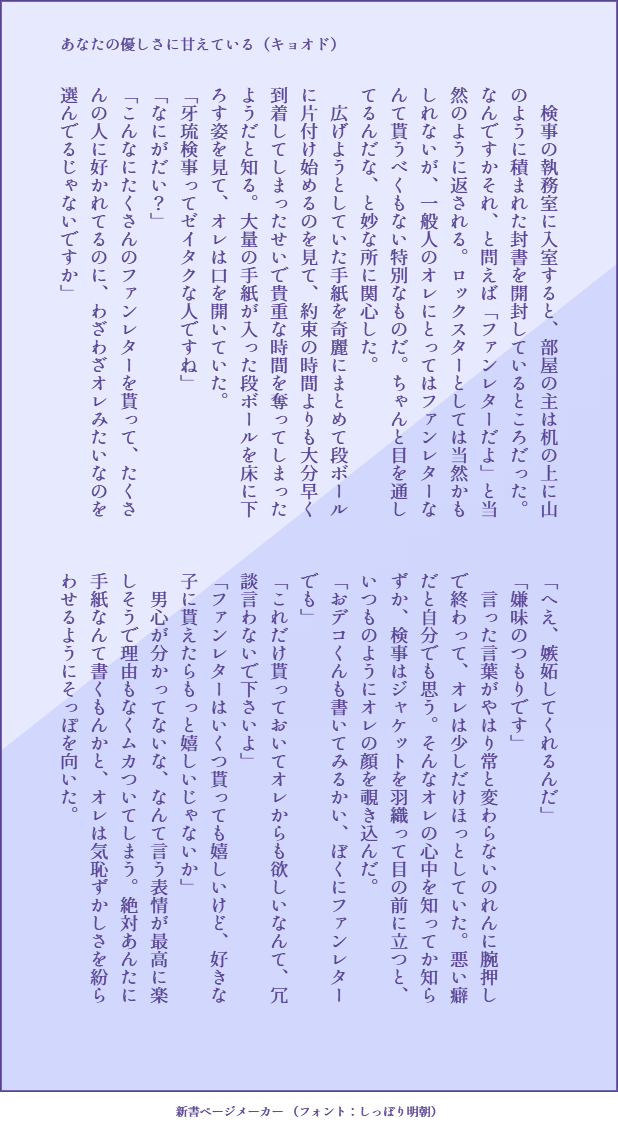 あなたの優しさに甘えている（キョオド）

検事の執務室に入室すると、部屋の主は机の上に山のように積まれた封書を開封しているところだった。なんですかそれ、と問えば「ファンレターだよ」と当然のように返される。ロックスターとしては当然かもしれないが、一般人のオレにとってはファンレターなんて貰うべくもない特別なものだ。ちゃんと目を通してるんだな、と妙な所に関心した。

広げようとしていた手紙を奇麗にまとめて段ボールに片付け始めるのを見て、約束の時間よりも大分早く到着してしまったせいで貴重な時間を奪ってしまったようだと知る。大量の手紙が入った段ボールを床に下ろす姿を見て、オレは口を開いていた。

「牙琉検事ってゼイタクな人ですね」

「なにがだい？」

「こんなにたくさんのファンレターを貰って、たくさんの人に好かれてるのに、わざわざオレみたいなのを選んでるじゃないですか」

「へえ、嫉妬してくれるんだ」

「嫌味のつもりです」

言った言葉がやはり常と変わらないのれんに腕押しで終わって、オレは少しだけほっとしていた。悪い癖だと自分でも思う。そんなオレの心中を知ってか知らずか、検事はジャケットを羽織って目の前に立つと、いつものようにオレの顔を覗き込んだ。

「おデコくんも書いてみるかい、ぼくにファンレターでも」

「これだけ貰っておいてオレからも欲しいなんて、冗談言わないで下さいよ」

「ファンレターはいくつ貰っても嬉しいけど、好きな子に貰えたらもっと嬉しいじゃないか」

男心が分かってないな、なんて言う表情が最高に楽しそうで理由もなくムカついてしまう。絶対あんたに手紙なんて書くもんかと、オレは気恥ずかしさを紛らわせるようにそっぽを向いた。

新書ページメーカー（フォント：しっぽり明朝）